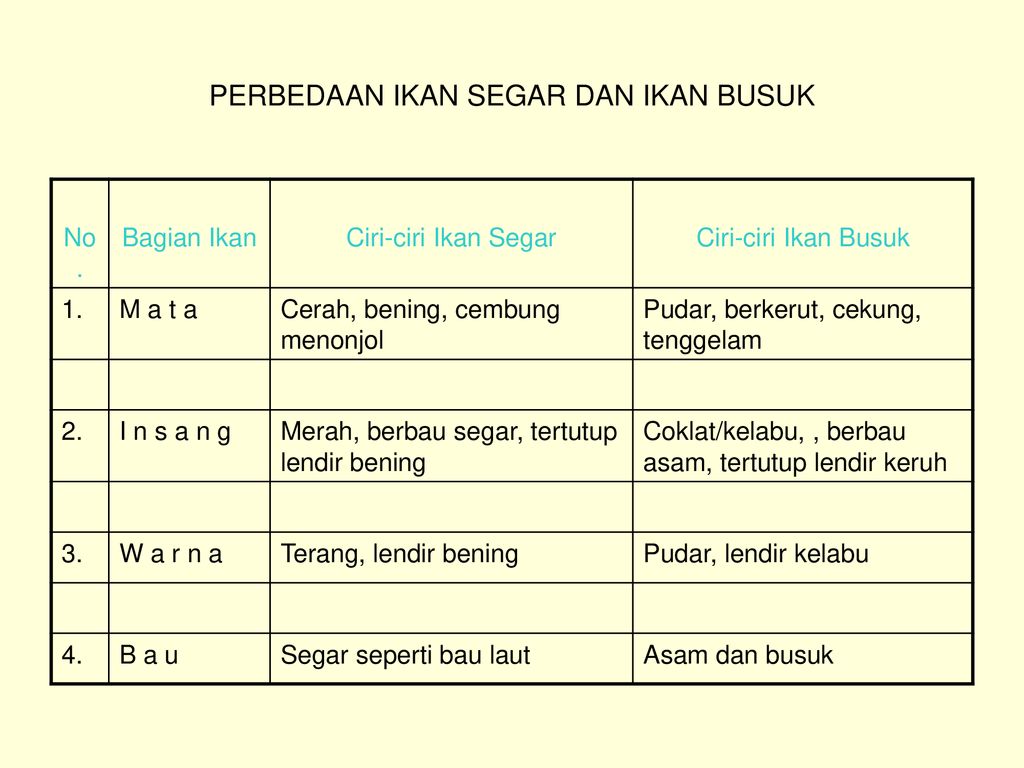 PERBEDAAN IKAN SEGAR DAN IKAN BUSUK

| No. | Bagian Ikan | Ciri-ciri Ikan Segar | Ciri-ciri Ikan Busuk |
|---|---|---|---|
| 1. | M a t a | Cerah, bening, cembung menonjol | Pudar, berkerut, cekung, tenggelam |
| | | | |
| 2. | I n s a n g | Merah, berbau segar, tertutup lendir bening | Coklat/kelabu, , berbau asam, tertutup lendir keruh |
| | | | |
| 3. | W a r n a | Terang, lendir bening | Pudar, lendir kelabu |
| | | | |
| 4. | B a u | Segar seperti bau laut | Asam dan busuk |